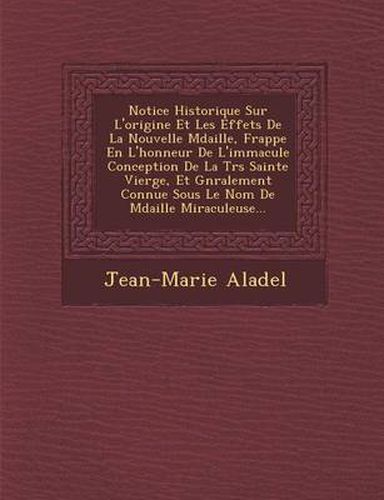 Notice Historique Sur L'origine Et Les Effets De La Nouvelle Mdaille, Frappe En L'honneur De L'immacule Conception De La Trs Sainte Vierge, Et Gnralement Connue Sous Le Nom De Mdaille Miraculeuse...

Jean-Marie Aladel